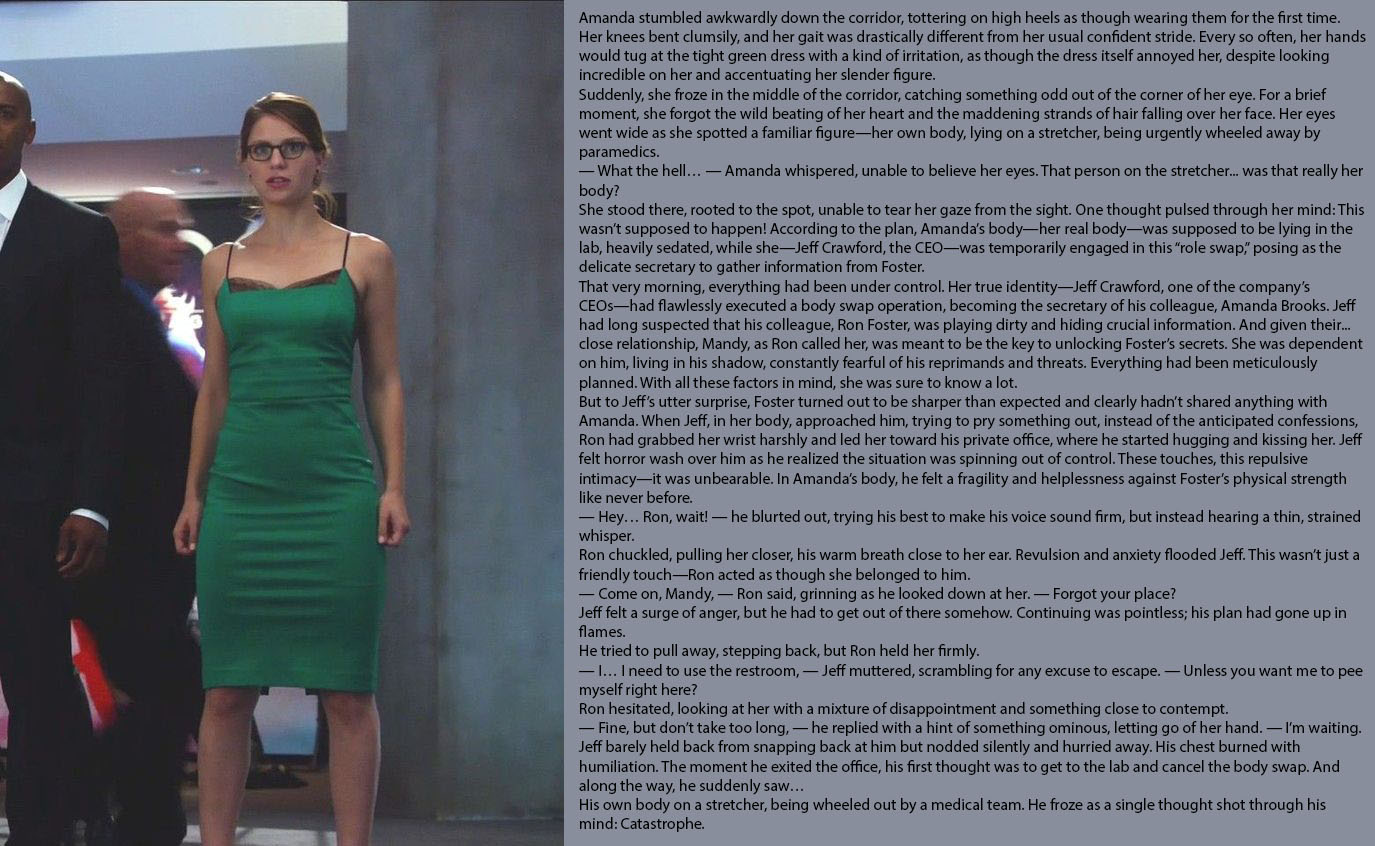 Amanda stumbled awkwardly down the corridor, tottering on high heels as though wearing them for the first time. Her knees bent clumsily, and her gait was drastically different from her usual confident stride. Every so often, her hands would tug at the tight green dress with a kind of irritation, as though the dress itself annoyed her, despite looking incredible on her and accentuating her slender figure.

Suddenly, she froze in the middle of the corridor, catching something odd out of the corner of her eye. For a brief moment, she forgot the wild beating of her heart and the maddening strands of hair falling over her face. Her eyes went wide as she spotted a familiar figure—her own body, lying on a stretcher, being urgently wheeled away by paramedics.

— What the hell… — Amanda whispered, unable to believe her eyes. That person on the stretcher... was that really her body?

She stood there, rooted to the spot, unable to tear her gaze from the sight. One thought pulsed through her mind: This wasn't supposed to happen! According to the plan, Amanda's body—her real body—was supposed to be lying in the lab, heavily sedated, while she—Jeff Crawford, the CEO—was temporarily engaged in this "role swap," posing as the delicate secretary to gather information from Foster.

That very morning, everything had been under control. Her true identity—Jeff Crawford, one of the company's CEOs—had flawlessly executed a body swap operation, becoming the secretary of his colleague, Amanda Brooks. Jeff had long suspected that his colleague, Ron Foster, was playing dirty and hiding crucial information. And given their... close relationship, Mandy, as Ron called her, was meant to be the key to unlocking Foster's secrets. She was dependent on him, living in his shadow, constantly fearful of his reprimands and threats. Everything had been meticulously planned. With all these factors in mind, she was sure to know a lot.

But to Jeff's utter surprise, Foster turned out to be sharper than expected and clearly hadn't shared anything with Amanda. When Jeff, in her body, approached him, trying to pry something out, instead of the anticipated confessions, Ron had grabbed her wrist harshly and led her toward his private office, where he started hugging and kissing her. Jeff felt horror wash over him as he realized the situation was spinning out of control. These touches, this repulsive intimacy—it was unbearable. In Amanda's body, he felt a fragility and helplessness against Foster's physical strength like never before.

— Hey… Ron, wait! — he blurted out, trying his best to make his voice sound firm, but instead hearing a thin, strained whisper.

Ron chuckled, pulling her closer, his warm breath close to her ear. Revulsion and anxiety flooded Jeff. This wasn't just a friendly touch—Ron acted as though she belonged to him.

— Come on, Mandy, — Ron said, grinning as he looked down at her. — Forgot your place?

Jeff felt a surge of anger, but he had to get out of there somehow. Continuing was pointless; his plan had gone up in flames.

He tried to pull away, stepping back, but Ron held her firmly.

— I… I need to use the restroom, — Jeff muttered, scrambling for any excuse to escape. — Unless you want me to pee myself right here?

Ron hesitated, looking at her with a mixture of disappointment and something close to contempt.

— Fine, but don't take too long, — he replied with a hint of something ominous, letting go of her hand. — I'm waiting.

Jeff barely held back from snapping back at him but nodded silently and hurried away. His chest burned with humiliation. The moment he exited the office, his first thought was to get to the lab and cancel the body swap. And along the way, he suddenly saw…

His own body on a stretcher, being wheeled out by a medical team. He froze as a single thought shot through his mind: Catastrophe.